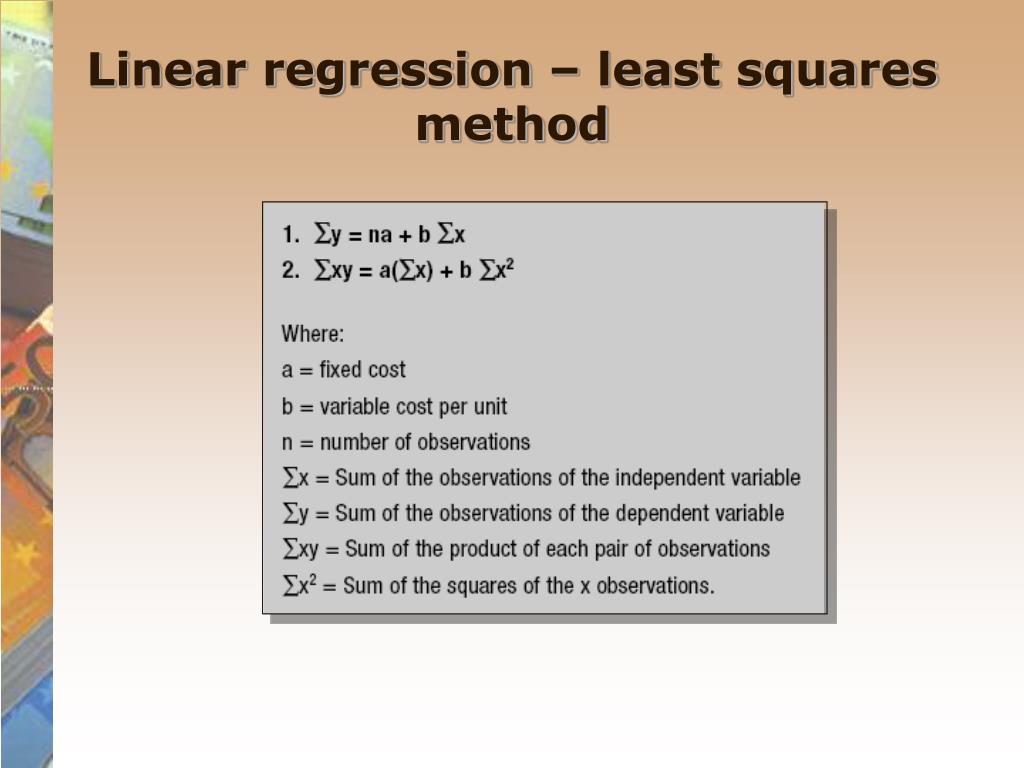 Linear regression – least squares method

1. $\sum y = na + b \sum x$
2. $\sum xy = a(\sum x) + b \sum x^2$

Where:
a = fixed cost
b = variable cost per unit
n = number of observations
$\sum x$ = Sum of the observations of the independent variable
$\sum y$ = Sum of the observations of the dependent variable
$\sum xy$ = Sum of the product of each pair of observations
$\sum x^2$ = Sum of the squares of the x observations.